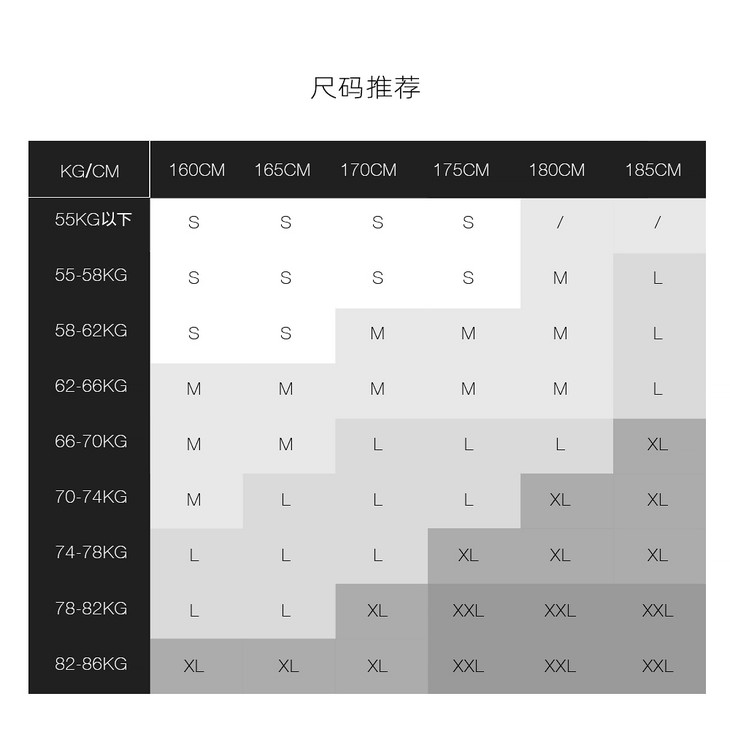 尺码推荐

| KG/CM | 160CM | 165CM | 170CM | 175CM | 180CM | 185CM |
|---|---|---|---|---|---|---|
| 55KG以下 | S | S | S | S | / | / |
| 55-58KG | S | S | S | S | M | L |
| 58-62KG | S | S | M | M | M | L |
| 62-66KG | M | M | M | M | M | L |
| 66-70KG | M | M | L | L | L | XL |
| 70-74KG | M | L | L | L | XL | XL |
| 74-78KG | L | L | L | XL | XL | XL |
| 78-82KG | L | L | XL | XXL | XXL | XXL |
| 82-86KG | XL | XL | XL | XXL | XXL | XXL |